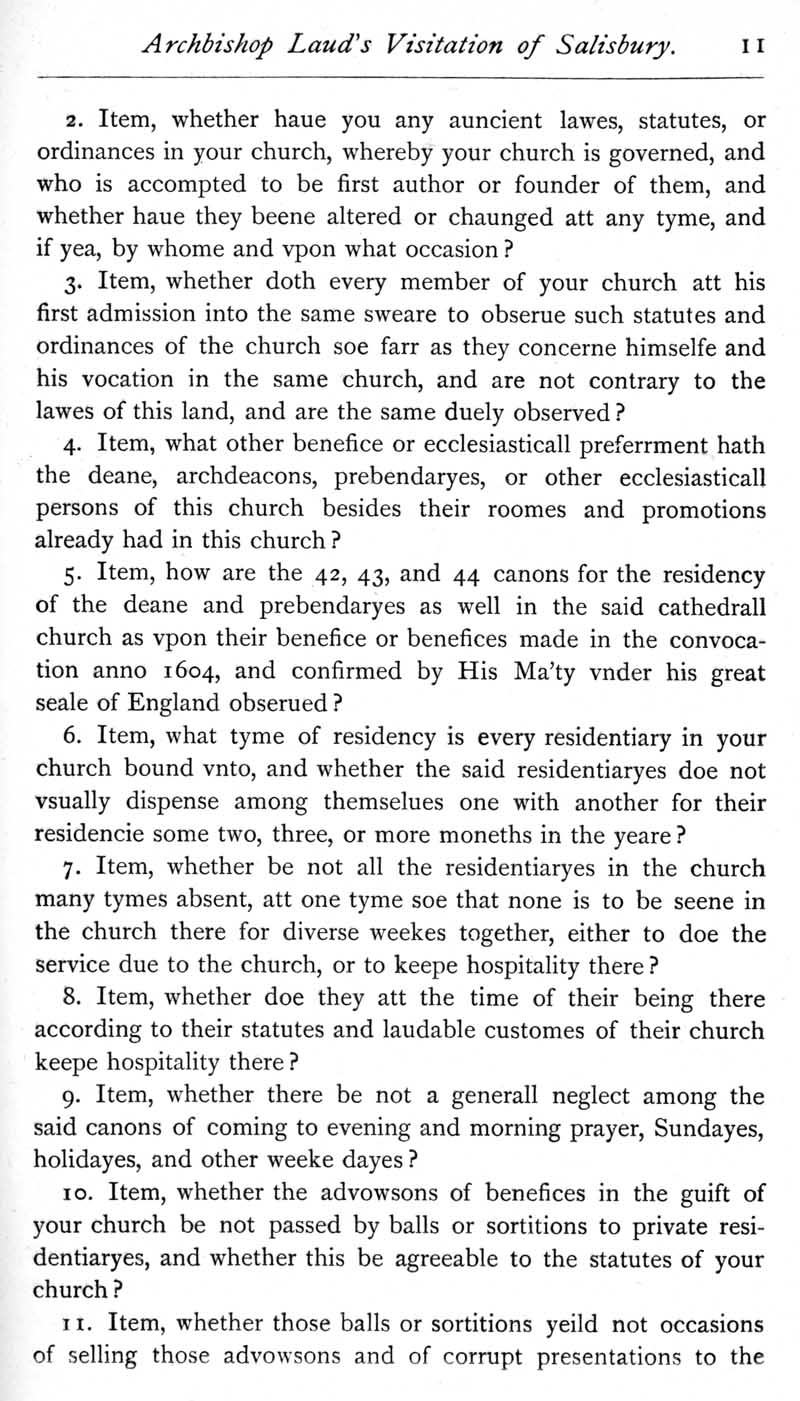 Archbishop Laud's Visitation of Salisbury. 11

2. Item, whether haue you any auncient lawes, statutes, or ordinances in your church, whereby your church is governed, and who is accompted to be first author or founder of them, and whether haue they beene altered or chaunged att any tyme, and if yea, by whome and vpon what occasion?

3. Item, whether doth every member of your church att his first admission into the same sweare to obserue such statutes and ordinances of the church soe farr as they concerne himselfe and his vocation in the same church, and are not contrary to the lawes of this land, and are the same duely observed?

4. Item, what other benefice or ecclesiasticall preferrment hath the deane, archdeacons, prebendaryes, or other ecclesiasticall persons of this church besides their roomes and promotions already had in this church?

5. Item, how are the 42, 43, and 44 canons for the residency of the deane and prebendaryes as well in the said cathedrall church as vpon their benefice or benefices made in the convocation anno 1604, and confirmed by His Ma'ty vnder his great seale of England obserued?

6. Item, what tyme of residency is every residentiary in your church bound vnto, and whether the said residentiaryes doe not vsually dispense among themselues one with another for their residencie some two, three, or more moneths in the yeare?

7. Item, whether be not all the residentiaryes in the church many tymes absent, att one tyme soe that none is to be seene in the church there for diverse weekes together, either to doe the service due to the church, or to keepe hospitality there?

8. Item, whether doe they att the time of their being there according to their statutes and laudable customes of their church keepe hospitality there?

9. Item, whether there be not a generall neglect among the said canons of coming to evening and morning prayer, Sundayes, holidayes, and other weeke dayes?

10. Item, whether the advowsons of benefices in the guift of your church be not passed by balls or sortitions to private residentiaryes, and whether this be agreeable to the statutes of your church?

11. Item, whether those balls or sortitions yeild not occasions of selling those advowsons and of corrupt presentations to the